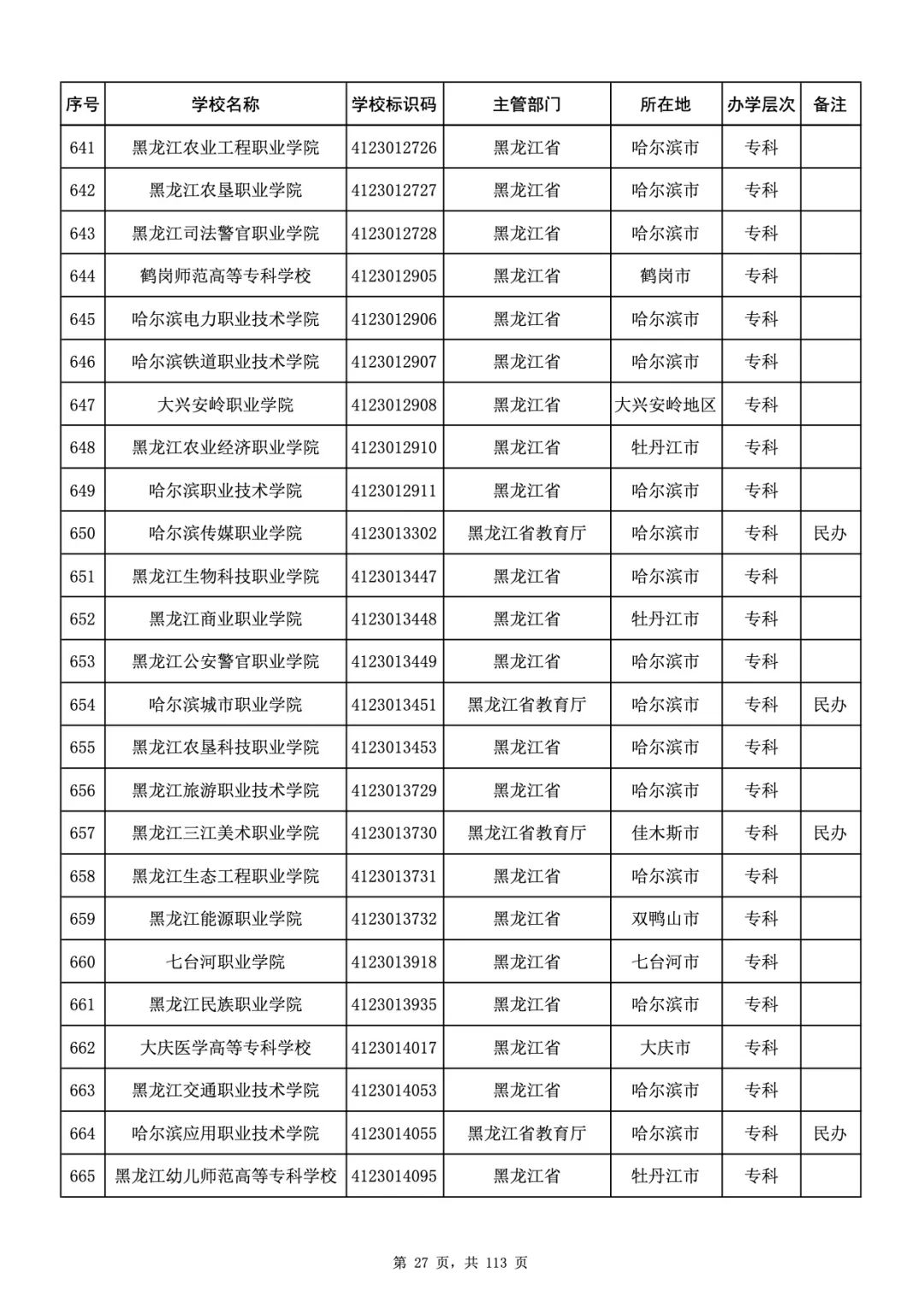 | 序号 | 学校名称 | 学校标识码 | 主管部门 | 所在地 | 办学层次 | 备注 |
|---|---|---|---|---|---|---|
| 641 | 黑龙江农业工程职业学院 | 4123012726 | 黑龙江省 | 哈尔滨市 | 专科 | |
| 642 | 黑龙江农垦职业学院 | 4123012727 | 黑龙江省 | 哈尔滨市 | 专科 | |
| 643 | 黑龙江司法警官职业学院 | 4123012728 | 黑龙江省 | 哈尔滨市 | 专科 | |
| 644 | 鹤岗师范高等专科学校 | 4123012905 | 黑龙江省 | 鹤岗市 | 专科 | |
| 645 | 哈尔滨电力职业技术学院 | 4123012906 | 黑龙江省 | 哈尔滨市 | 专科 | |
| 646 | 哈尔滨铁道职业技术学院 | 4123012907 | 黑龙江省 | 哈尔滨市 | 专科 | |
| 647 | 大兴安岭职业学院 | 4123012908 | 黑龙江省 | 大兴安岭地区 | 专科 | |
| 648 | 黑龙江农业经济职业学院 | 4123012910 | 黑龙江省 | 牡丹江市 | 专科 | |
| 649 | 哈尔滨职业技术学院 | 4123012911 | 黑龙江省 | 哈尔滨市 | 专科 | |
| 650 | 哈尔滨传媒职业学院 | 4123013302 | 黑龙江省教育厅 | 哈尔滨市 | 专科 | 民办 |
| 651 | 黑龙江生物科技职业学院 | 4123013447 | 黑龙江省 | 哈尔滨市 | 专科 | |
| 652 | 黑龙江商业职业学院 | 4123013448 | 黑龙江省 | 牡丹江市 | 专科 | |
| 653 | 黑龙江公安警官职业学院 | 4123013449 | 黑龙江省 | 哈尔滨市 | 专科 | |
| 654 | 哈尔滨城市职业学院 | 4123013451 | 黑龙江省教育厅 | 哈尔滨市 | 专科 | 民办 |
| 655 | 黑龙江农垦科技职业学院 | 4123013453 | 黑龙江省 | 哈尔滨市 | 专科 | |
| 656 | 黑龙江旅游职业技术学院 | 4123013729 | 黑龙江省 | 哈尔滨市 | 专科 | |
| 657 | 黑龙江三江美术职业学院 | 4123013730 | 黑龙江省教育厅 | 佳木斯市 | 专科 | 民办 |
| 658 | 黑龙江生态工程职业学院 | 4123013731 | 黑龙江省 | 哈尔滨市 | 专科 | |
| 659 | 黑龙江能源职业学院 | 4123013732 | 黑龙江省 | 双鸭山市 | 专科 | |
| 660 | 七台河职业学院 | 4123013918 | 黑龙江省 | 七台河市 | 专科 | |
| 661 | 黑龙江民族职业学院 | 4123013935 | 黑龙江省 | 哈尔滨市 | 专科 | |
| 662 | 大庆医学高等专科学校 | 4123014017 | 黑龙江省 | 大庆市 | 专科 | |
| 663 | 黑龙江交通职业技术学院 | 4123014053 | 黑龙江省 | 哈尔滨市 | 专科 | |
| 664 | 哈尔滨应用职业技术学院 | 4123014055 | 黑龙江省教育厅 | 哈尔滨市 | 专科 | 民办 |
| 665 | 黑龙江幼儿师范高等专科学校 | 4123014095 | 黑龙江省 | 牡丹江市 | 专科 | |

第 27 页，共 113 页